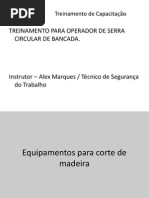 PDF

Treinamento de Capacitação

TREINAMENTO PARA OPERADOR DE SERRA CIRCULAR DE BANCADA.

Instrutor – Alex Marques / Técnico de Segurança do Trabalho

Equipamentos para corte de madeira